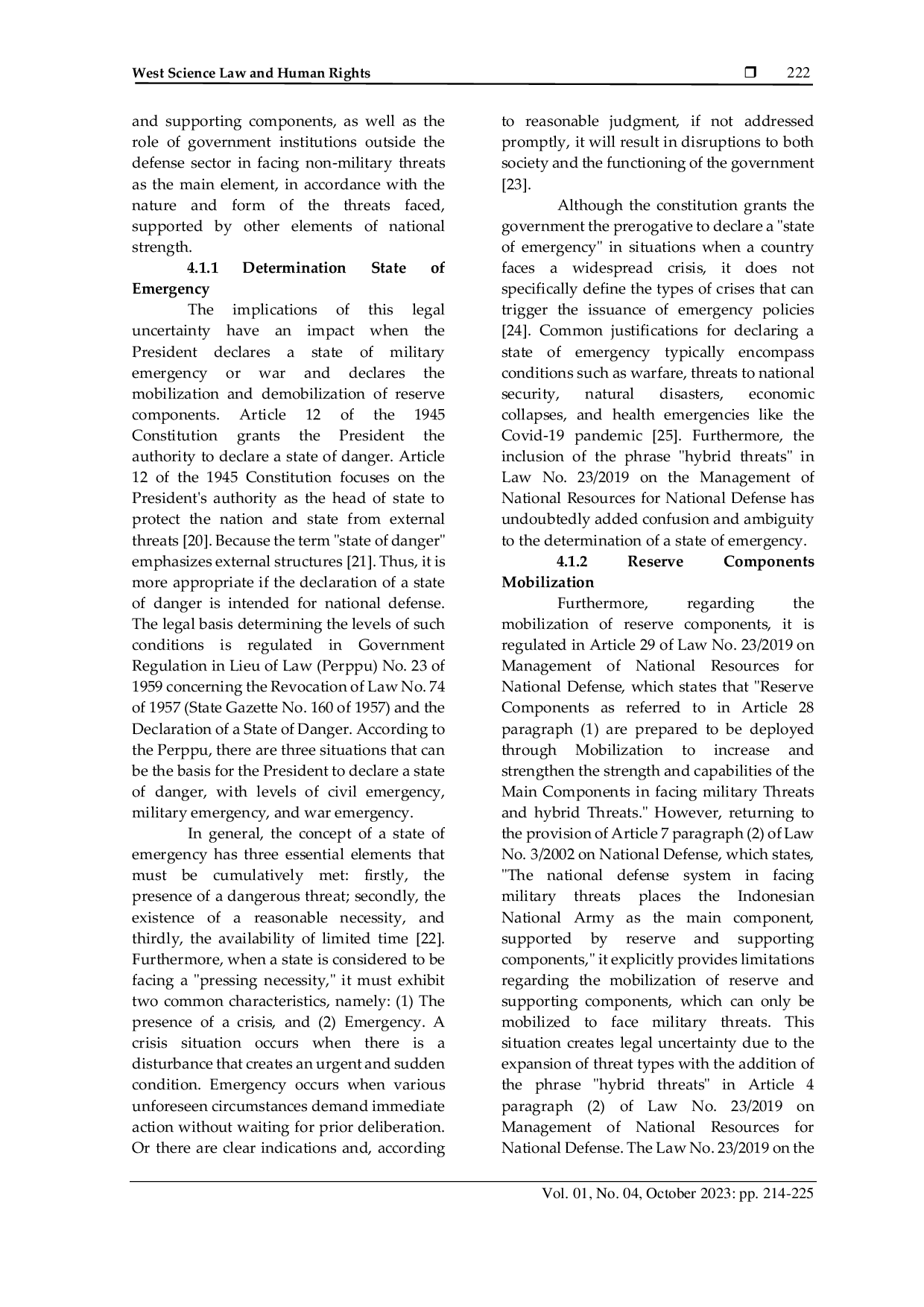 West Science Law and Human Rights ❒ 222

and supporting components, as well as the role of government institutions outside the defense sector in facing non-military threats as the main element, in accordance with the nature and form of the threats faced, supported by other elements of national strength.

4.1.1 Determination State of Emergency

The implications of this legal uncertainty have an impact when the President declares a state of military emergency or war and declares the mobilization and demobilization of reserve components. Article 12 of the 1945 Constitution grants the President the authority to declare a state of danger. Article 12 of the 1945 Constitution focuses on the President's authority as the head of state to protect the nation and state from external threats [20]. Because the term "state of danger" emphasizes external structures [21]. Thus, it is more appropriate if the declaration of a state of danger is intended for national defense. The legal basis determining the levels of such conditions is regulated in Government Regulation in Lieu of Law (Perppu) No. 23 of 1959 concerning the Revocation of Law No. 74 of 1957 (State Gazette No. 160 of 1957) and the Declaration of a State of Danger. According to the Perppu, there are three situations that can be the basis for the President to declare a state of danger, with levels of civil emergency, military emergency, and war emergency.

In general, the concept of a state of emergency has three essential elements that must be cumulatively met: firstly, the presence of a dangerous threat; secondly, the existence of a reasonable necessity, and thirdly, the availability of limited time [22]. Furthermore, when a state is considered to be facing a "pressing necessity," it must exhibit two common characteristics, namely: (1) The presence of a crisis, and (2) Emergency. A crisis situation occurs when there is a disturbance that creates an urgent and sudden condition. Emergency occurs when various unforeseen circumstances demand immediate action without waiting for prior deliberation. Or there are clear indications and, according to reasonable judgment, if not addressed promptly, it will result in disruptions to both society and the functioning of the government [23].

Although the constitution grants the government the prerogative to declare a "state of emergency" in situations when a country faces a widespread crisis, it does not specifically define the types of crises that can trigger the issuance of emergency policies [24]. Common justifications for declaring a state of emergency typically encompass conditions such as warfare, threats to national security, natural disasters, economic collapses, and health emergencies like the Covid-19 pandemic [25]. Furthermore, the inclusion of the phrase "hybrid threats" in Law No. 23/2019 on the Management of National Resources for National Defense has undoubtedly added confusion and ambiguity to the determination of a state of emergency.

4.1.2 Reserve Components Mobilization

Furthermore, regarding the mobilization of reserve components, it is regulated in Article 29 of Law No. 23/2019 on Management of National Resources for National Defense, which states that "Reserve Components as referred to in Article 28 paragraph (1) are prepared to be deployed through Mobilization to increase and strengthen the strength and capabilities of the Main Components in facing military Threats and hybrid Threats." However, returning to the provision of Article 7 paragraph (2) of Law No. 3/2002 on National Defense, which states, "The national defense system in facing military threats places the Indonesian National Army as the main component, supported by reserve and supporting components," it explicitly provides limitations regarding the mobilization of reserve and supporting components, which can only be mobilized to face military threats. This situation creates legal uncertainty due to the expansion of threat types with the addition of the phrase "hybrid threats" in Article 4 paragraph (2) of Law No. 23/2019 on Management of National Resources for National Defense. The Law No. 23/2019 on the

Vol. 01, No. 04, October 2023: pp. 214-225